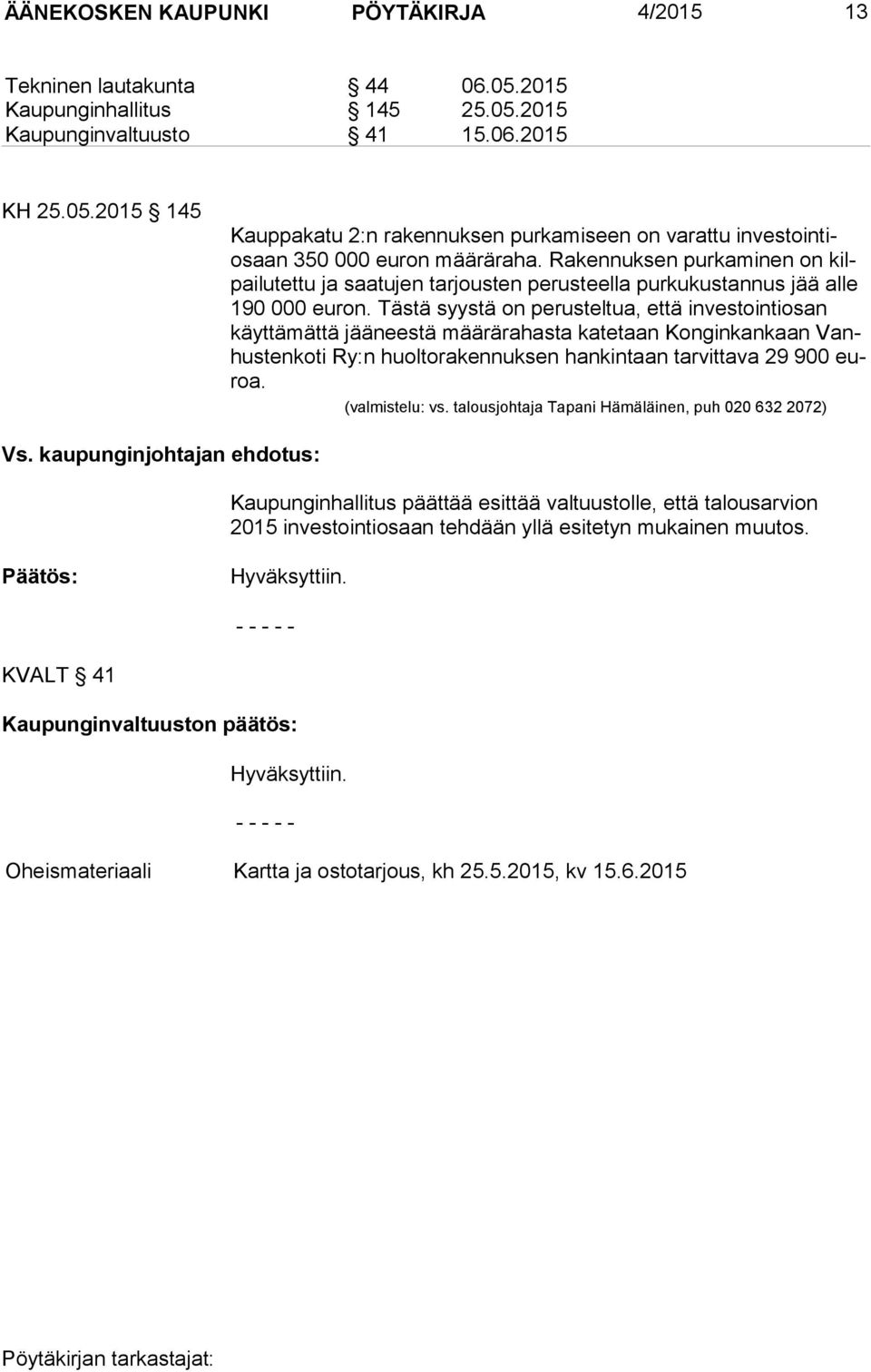 ÄÄNEKOSKEN KAUPUNKI PÖYTÄKIRJA 4/2015 13

Tekninen lautakunta § 44 06.05.2015
Kaupunginhallitus § 145 25.05.2015
Kaupunginvaltuusto § 41 15.06.2015

KH 25.05.2015 § 145

Kauppakatu 2:n rakennuksen purkamiseen on varattu investointiosaan 350 000 euron määräraha. Rakennuksen purkaminen on kilpailutettu ja saatujen tarjousten perusteella purkukustannus jää alle 190 000 euron. Tästä syystä on perusteltua, että investointiosan käyttämättä jääneestä määrärahasta katetaan Konginkankaan Vanhustenkoti Ry:n huoltorakennuksen hankintaan tarvittava 29 900 euroa.

(valmistelu: vs. talousjohtaja Tapani Hämäläinen, puh 020 632 2072)

Vs. kaupunginjohtajan ehdotus:

Kaupunginhallitus päättää esittää valtuustolle, että talousarvion 2015 investointiosaan tehdään yllä esitetyn mukainen muutos.

Päätös:

Hyväksyttiin.

- - - - -

KVALT § 41

Kaupunginvaltuuston päätös:

Hyväksyttiin.

- - - - -

Oheismateriaali Kartta ja ostotarjous, kh 25.5.2015, kv 15.6.2015

Pöytäkirjan tarkastajat: